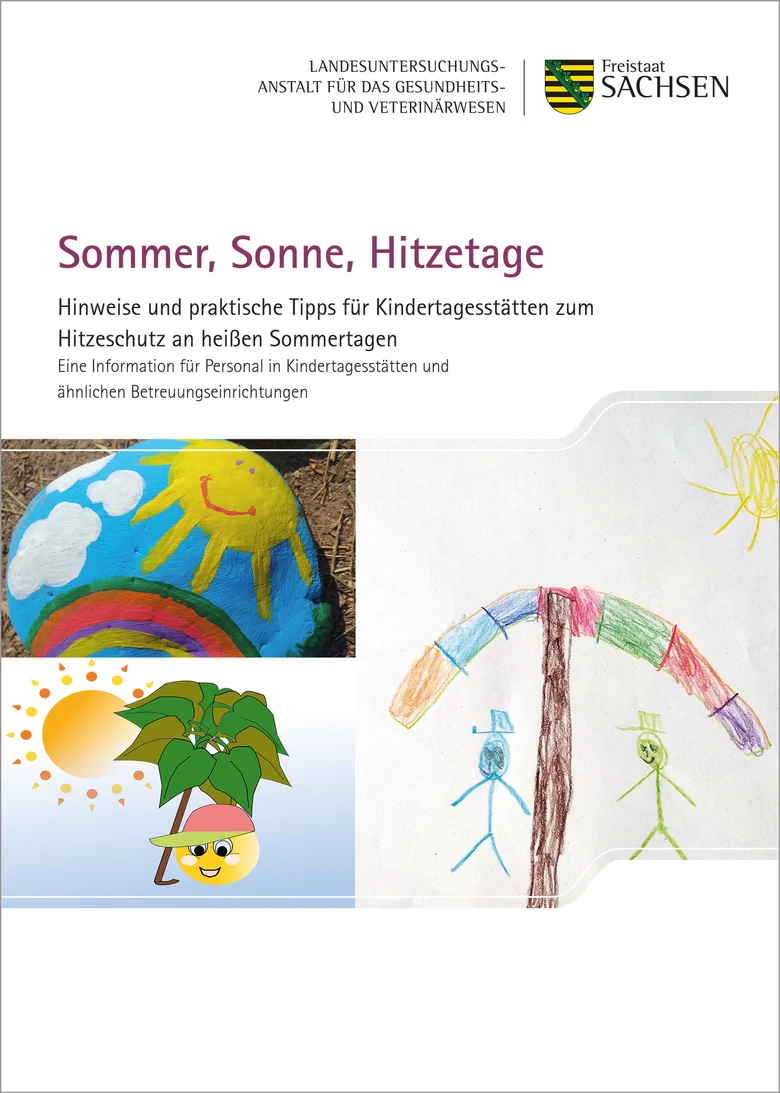 LANDESUNTERSUCHUNGS-
ANSTALT FÜR DAS GESUNDHEITS-
UND VETERINÄRWESEN

Freistaat
SACHSEN

Sommer, Sonne, Hitzetage

Hinweise und praktische Tipps für Kindertagesstätten zum Hitzeschutz an heißen Sommertagen

Eine Information für Personal in Kindertagesstätten und ähnlichen Betreuungseinrichtungen